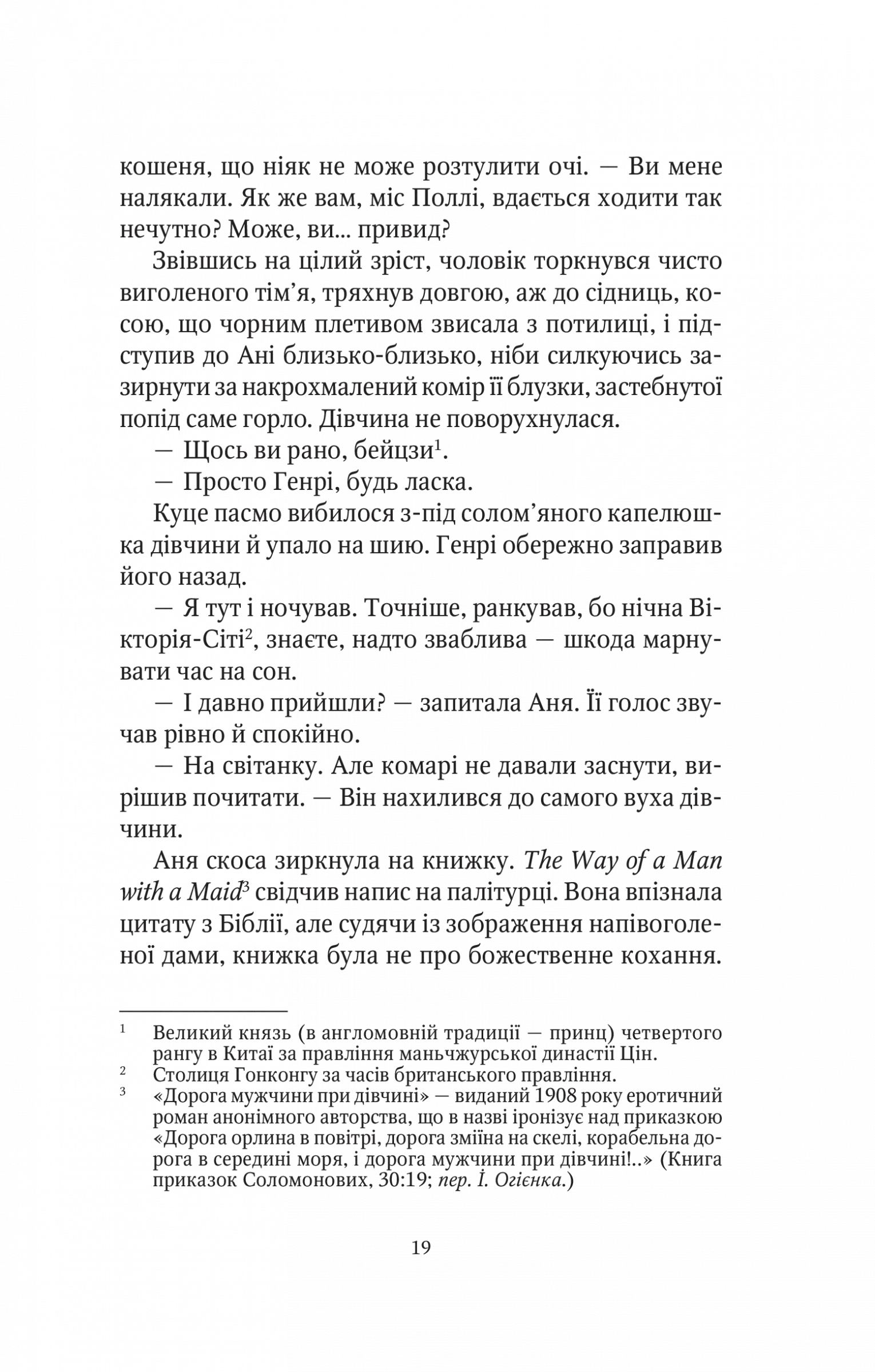 кошеня, що ніяк не може розтулити очі. — Ви мене налякали. Як же вам, міс Поллі, вдається ходити так нечутно? Може, ви... привид?

Звівшись на цілий зріст, чоловік торкнувся чисто виголеного тім'я, тряхнув довгою, аж до сідниць, косою, що чорним плетивом звисала з потилиці, і підступив до Ані близько-близько, ніби силкуючись зазирнути за накрохмалений комір її блузки, застебнутої попід саме горло. Дівчина не поворухнулася.

— Щось ви рано, бейцзи$^1$.

— Просто Генрі, будь ласка.

Куце пасмо вибилося з-під солом'яного капелюшка дівчини й упало на шию. Генрі обережно заправив його назад.

— Я тут і ночував. Точніше, ранкував, бо нічна Вікторія-Сіті$^2$, знаєте, надто зваблива — шкода марнувати час на сон.

— І давно прийшли? — запитала Аня. Її голос звучав рівно й спокійно.

— На світанку. Але комарі не давали заснути, вирішив почитати. — Він нахилився до самого вуха дівчини.

Аня скоса зиркнула на книжку. The Way of a Man with a Maid$^3$ свідчив напис на палітурці. Вона впізнала цитату з Біблії, але судячи із зображення напівоголеної дами, книжка була не про божественне кохання.

$^1$ Великий князь (в англомовній традиції — принц) четвертого рангу в Китаї за правління маньчжурської династії Цін.
$^2$ Столиця Гонконгу за часів британського правління.
$^3$ «Дорога мужчини при дівчині» — виданий 1908 року еротичний роман анонімного авторства, що в назві іронізує над приказкою «Дорога орлина в повітрі, дорога зміїна на скелі, корабельна дорога в середині моря, і дорога мужчини при дівчині!..» (Книга приказок Соломонових, 30:19; пер. І. Огієнка.)

19